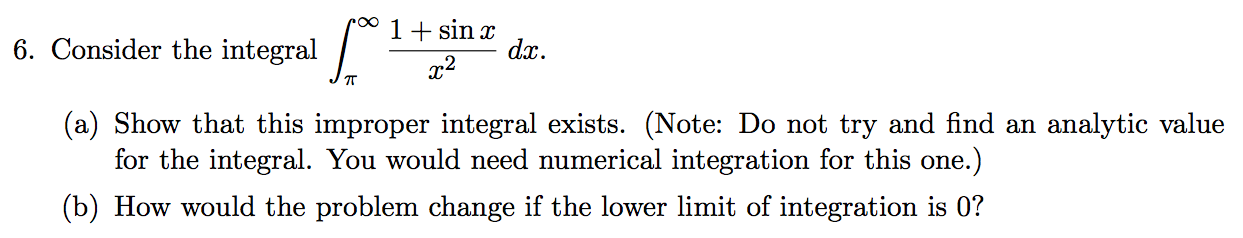 6. Consider the integral $\int_{\pi}^{\infty} \frac{1+\sin x}{x^2}\,dx$.

(a) Show that this improper integral exists. (Note: Do not try and find an analytic value for the integral. You would need numerical integration for this one.)

(b) How would the problem change if the lower limit of integration is 0?